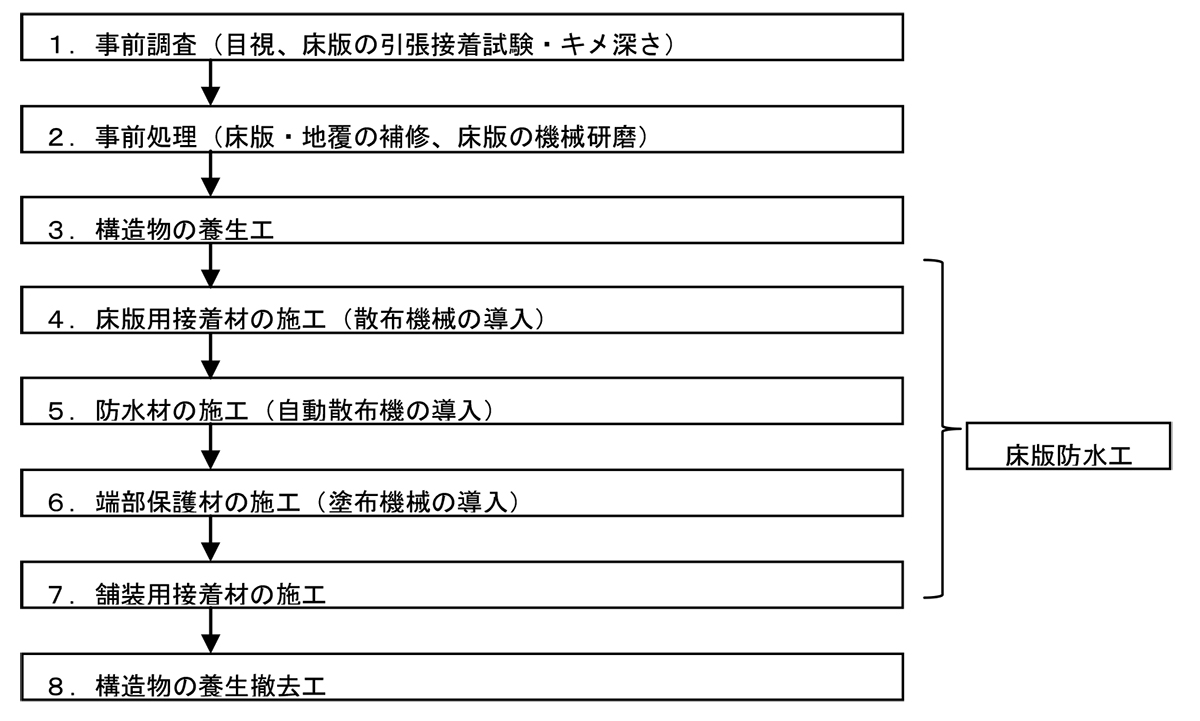 １．事前調査（目視、床版の引張接着試験・キメ深さ）

２．事前処理（床版・地覆の補修、床版の機械研磨）

３．構造物の養生工

４．床版用接着材の施工（散布機械の導入）

５．防水材の施工（自動散布機の導入）

６．端部保護材の施工（塗布機械の導入）

７．舗装用接着材の施工

８．構造物の養生撤去工

床版防水工